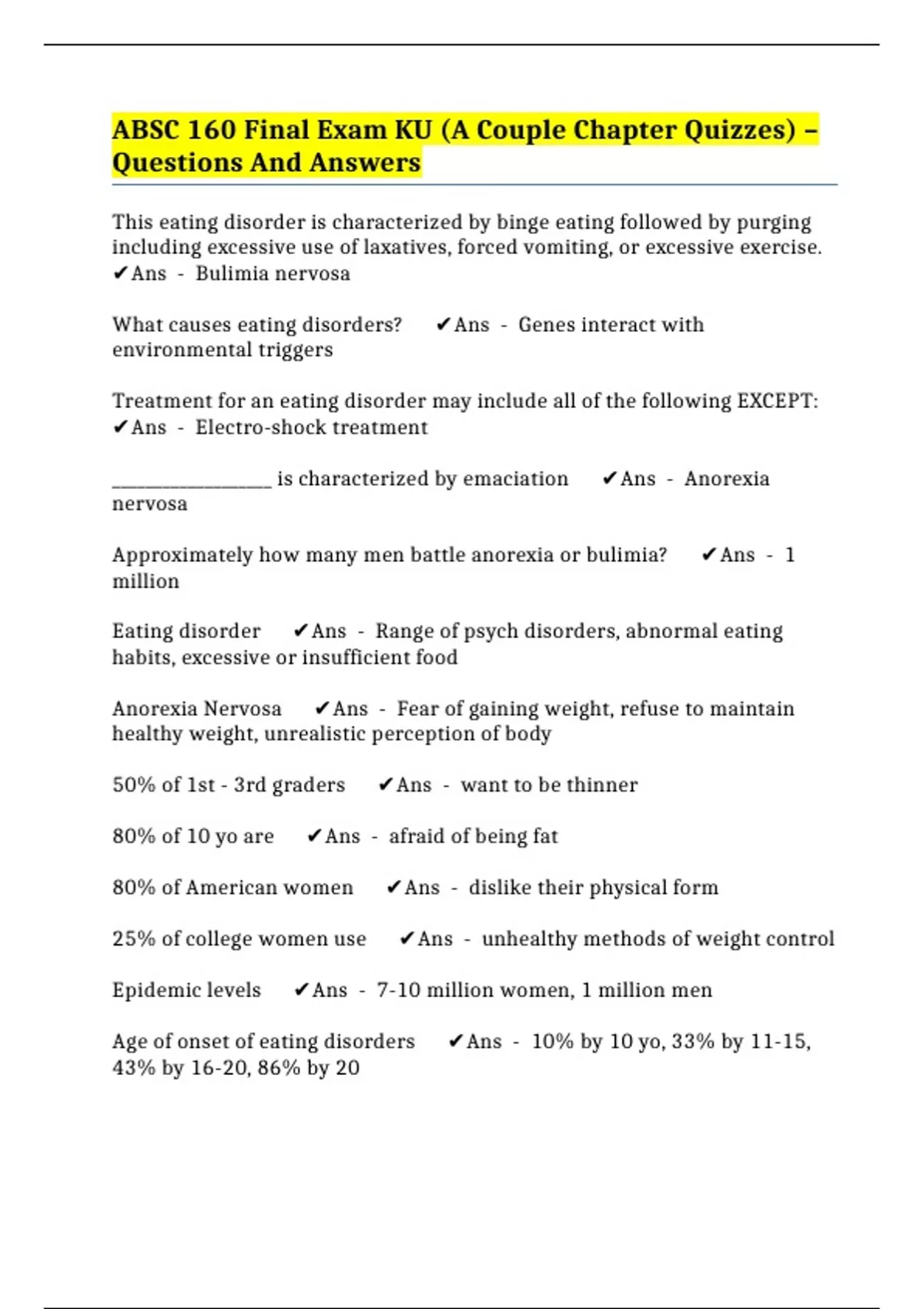 ABSC 160 Final Exam KU (A Couple Chapter Quizzes) – Questions And Answers

This eating disorder is characterized by binge eating followed by purging including excessive use of laxatives, forced vomiting, or excessive exercise. ✔Ans - Bulimia nervosa

What causes eating disorders? ✔Ans - Genes interact with environmental triggers

Treatment for an eating disorder may include all of the following EXCEPT: ✔Ans - Electro-shock treatment

________________ is characterized by emaciation ✔Ans - Anorexia nervosa

Approximately how many men battle anorexia or bulimia? ✔Ans - 1 million

Eating disorder ✔Ans - Range of psych disorders, abnormal eating habits, excessive or insufficient food

Anorexia Nervosa ✔Ans - Fear of gaining weight, refuse to maintain healthy weight, unrealistic perception of body

50% of 1st - 3rd graders ✔Ans - want to be thinner

80% of 10 yo are ✔Ans - afraid of being fat

80% of American women ✔Ans - dislike their physical form

25% of college women use ✔Ans - unhealthy methods of weight control

Epidemic levels ✔Ans - 7-10 million women, 1 million men

Age of onset of eating disorders ✔Ans - 10% by 10 yo, 33% by 11-15, 43% by 16-20, 86% by 20